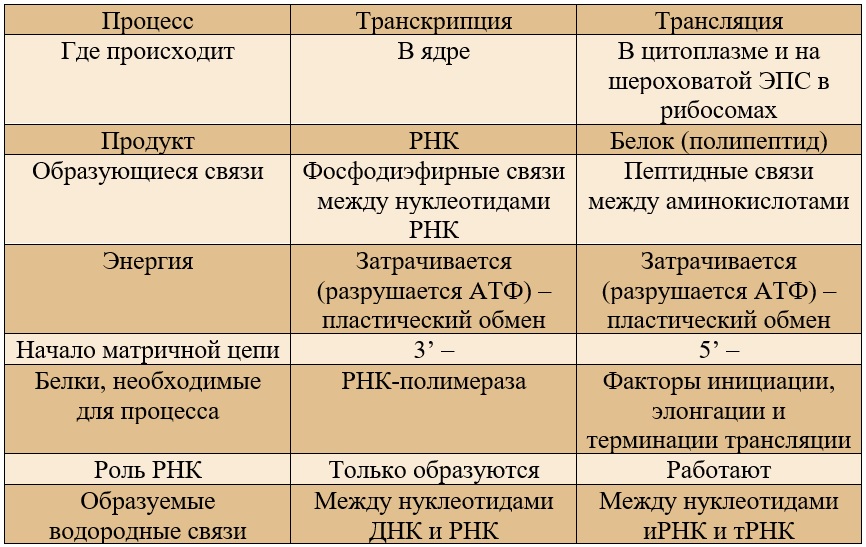 | Процесс | Транскрипция | Трансляция |
|---|---|---|
| Где происходит | В ядре | В цитоплазме и на шероховатой ЭПС в рибосомах |
| Продукт | РНК | Белок (полипептид) |
| Образующиеся связи | Фосфодиэфирные связи между нуклеотидами РНК | Пептидные связи между аминокислотами |
| Энергия | Затрачивается (разрушается АТФ) – пластический обмен | Затрачивается (разрушается АТФ) – пластический обмен |
| Начало матричной цепи | 3’ – | 5’ – |
| Белки, необходимые для процесса | РНК-полимераза | Факторы инициации, элонгации и терминации трансляции |
| Роль РНК | Только образуются | Работают |
| Образуемые водородные связи | Между нуклеотидами ДНК и РНК | Между нуклеотидами иРНК и тРНК |